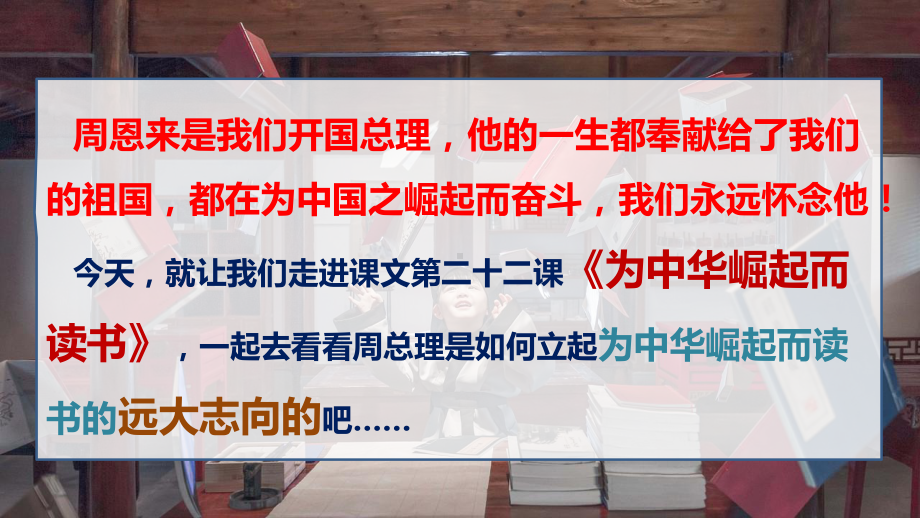 周恩来是我们开国总理，他的一生都奉献给了我们的祖国，都在为中国之崛起而奋斗，我们永远怀念他！

今天，就让我们走进课文第二十二课《为中华崛起而读书》，一起去看看周总理是如何立起为中华崛起而读书的远大志向的吧……